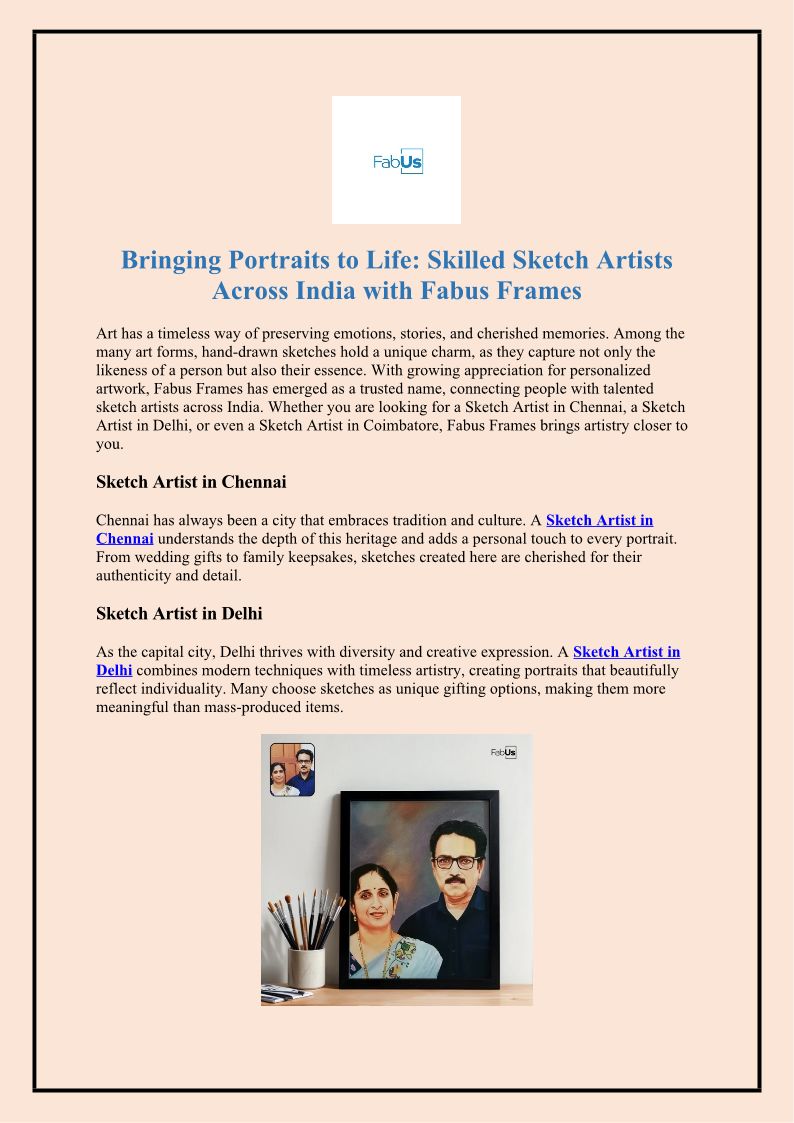 FabUs

Bringing Portraits to Life: Skilled Sketch Artists Across India with Fabus Frames

Art has a timeless way of preserving emotions, stories, and cherished memories. Among the many art forms, hand-drawn sketches hold a unique charm, as they capture not only the likeness of a person but also their essence. With growing appreciation for personalized artwork, Fabus Frames has emerged as a trusted name, connecting people with talented sketch artists across India. Whether you are looking for a Sketch Artist in Chennai, a Sketch Artist in Delhi, or even a Sketch Artist in Coimbatore, Fabus Frames brings artistry closer to you.

Sketch Artist in Chennai

Chennai has always been a city that embraces tradition and culture. A Sketch Artist in Chennai understands the depth of this heritage and adds a personal touch to every portrait. From wedding gifts to family keepsakes, sketches created here are cherished for their authenticity and detail.

Sketch Artist in Delhi

As the capital city, Delhi thrives with diversity and creative expression. A Sketch Artist in Delhi combines modern techniques with timeless artistry, creating portraits that beautifully reflect individuality. Many choose sketches as unique gifting options, making them more meaningful than mass-produced items.

FabUs